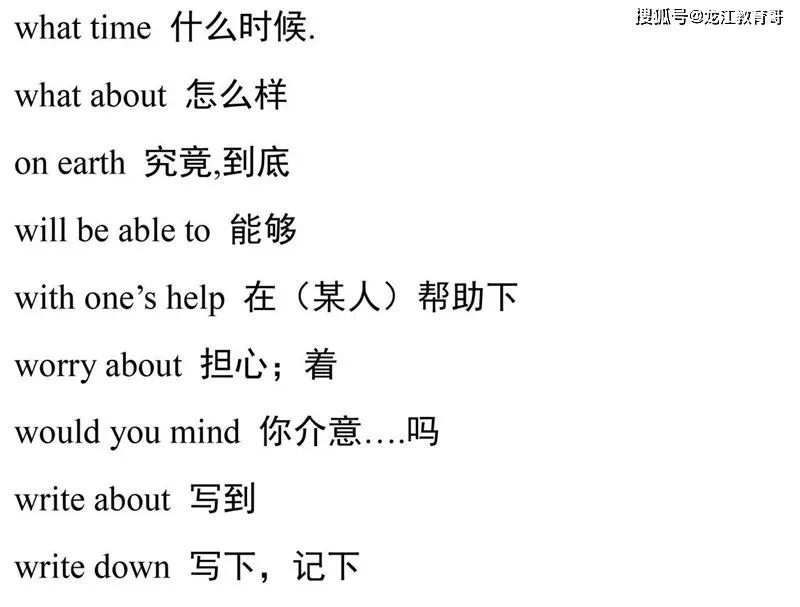 what time 什么时候.

what about 怎么样

on earth 究竟,到底

will be able to 能够

with one's help 在（某人）帮助下

worry about 担心；着

would you mind 你介意….吗

write about 写到

write down 写下，记下

搜狐号@龙江教育哥